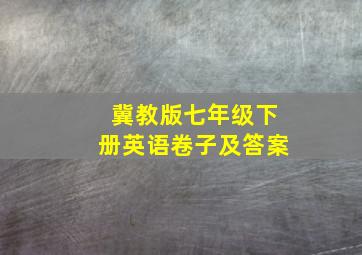 冀教版七年级下册英语卷子及答案